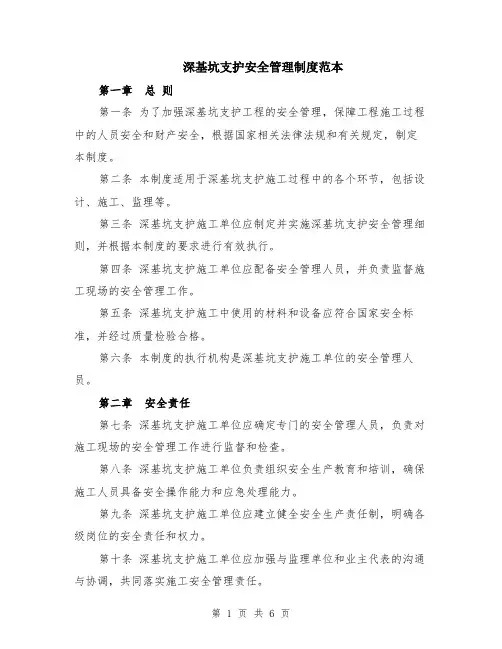 深基坑支护安全管理制度范本

第一章 总 则

第一条 为了加强深基坑支护工程的安全管理，保障工程施工过程中的人员安全和财产安全，根据国家相关法律法规和有关规定，制定本制度。

第二条 本制度适用于深基坑支护施工过程中的各个环节，包括设计、施工、监理等。

第三条 深基坑支护施工单位应制定并实施深基坑支护安全管理细则，并根据本制度的要求进行有效执行。

第四条 深基坑支护施工单位应配备安全管理人员，并负责监督施工现场的安全管理工作。

第五条 深基坑支护施工中使用的材料和设备应符合国家安全标准，并经过质量检验合格。

第六条 本制度的执行机构是深基坑支护施工单位的安全管理人员。

第二章 安全责任

第七条 深基坑支护施工单位应确定专门的安全管理人员，负责对施工现场的安全管理工作进行监督和检查。

第八条 深基坑支护施工单位负责组织安全生产教育和培训，确保施工人员具备安全操作能力和应急处理能力。

第九条 深基坑支护施工单位应建立健全安全生产责任制，明确各级岗位的安全责任和权力。

第十条 深基坑支护施工单位应加强与监理单位和业主代表的沟通与协调，共同落实施工安全管理责任。

第 1 页 共 6 页